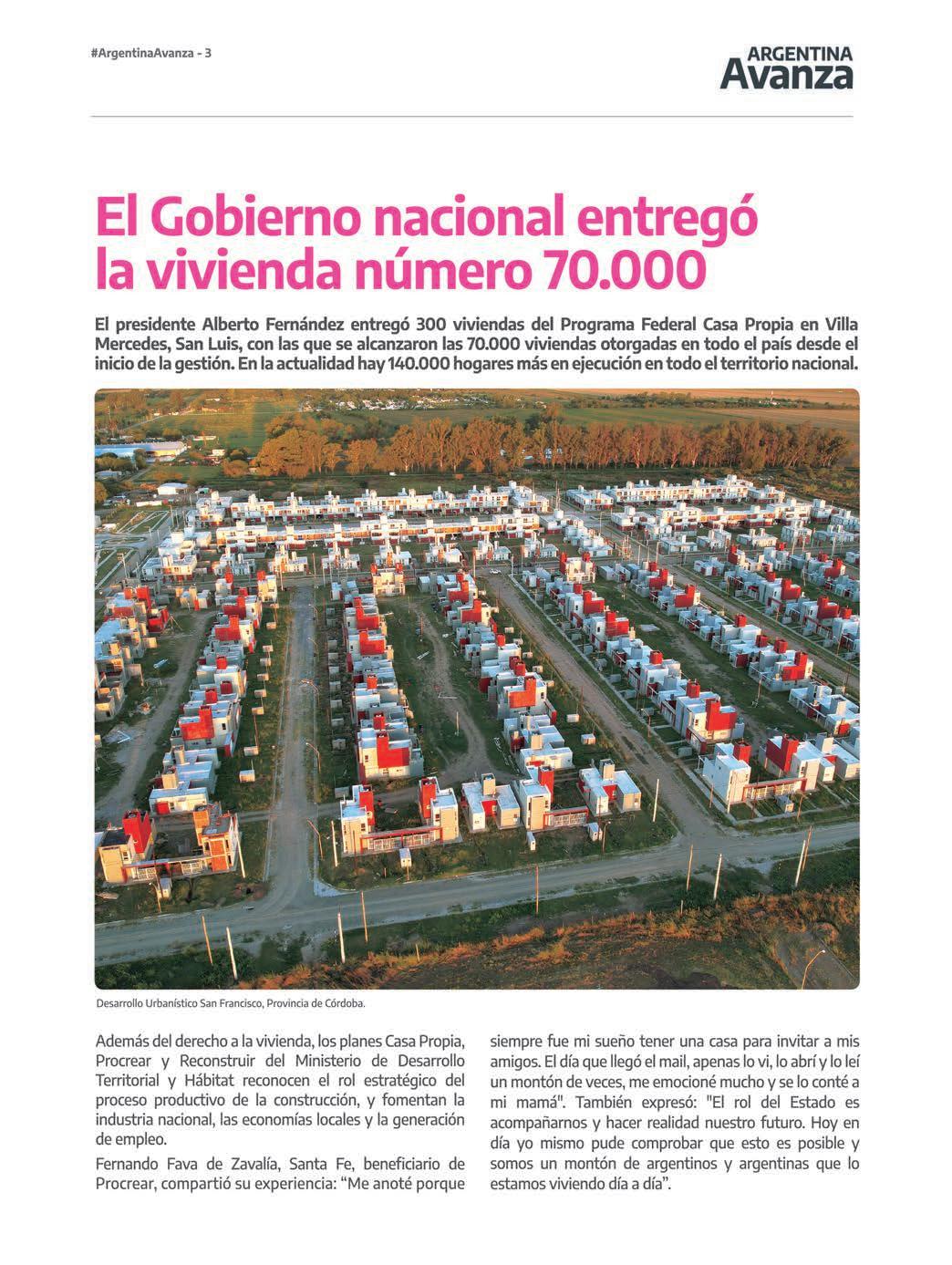 #ArgentinaAvanza - 3

ARGENTINA
Avanza

El Gobierno nacional entregó la vivienda número 70.000

El presidente Alberto Fernández entregó 300 viviendas del Programa Federal Casa Propia en Villa Mercedes, San Luis, con las que se alcanzaron las 70.000 viviendas otorgadas en todo el país desde el inicio de la gestión. En la actualidad hay 140.000 hogares más en ejecución en todo el territorio nacional.

Desarrollo Urbanístico San Francisco, Provincia de Córdoba.

Además del derecho a la vivienda, los planes Casa Propia, Procrear y Reconstruir del Ministerio de Desarrollo Territorial y Hábitat reconocen el rol estratégico del proceso productivo de la construcción, y fomentan la industria nacional, las economías locales y la generación de empleo.

Fernando Fava de Zavalía, Santa Fe, beneficiario de Procrear, compartió su experiencia: “Me anoté porque siempre fue mi sueño tener una casa para invitar a mis amigos. El día que llegó el mail, apenas lo vi, lo abrí y lo leí un montón de veces, me emocioné mucho y se lo conté a mi mamá". También expresó: "El rol del Estado es acompañarnos y hacer realidad nuestro futuro. Hoy en día yo mismo pude comprobar que esto es posible y somos un montón de argentinos y argentinas que lo estamos viviendo día a día”.